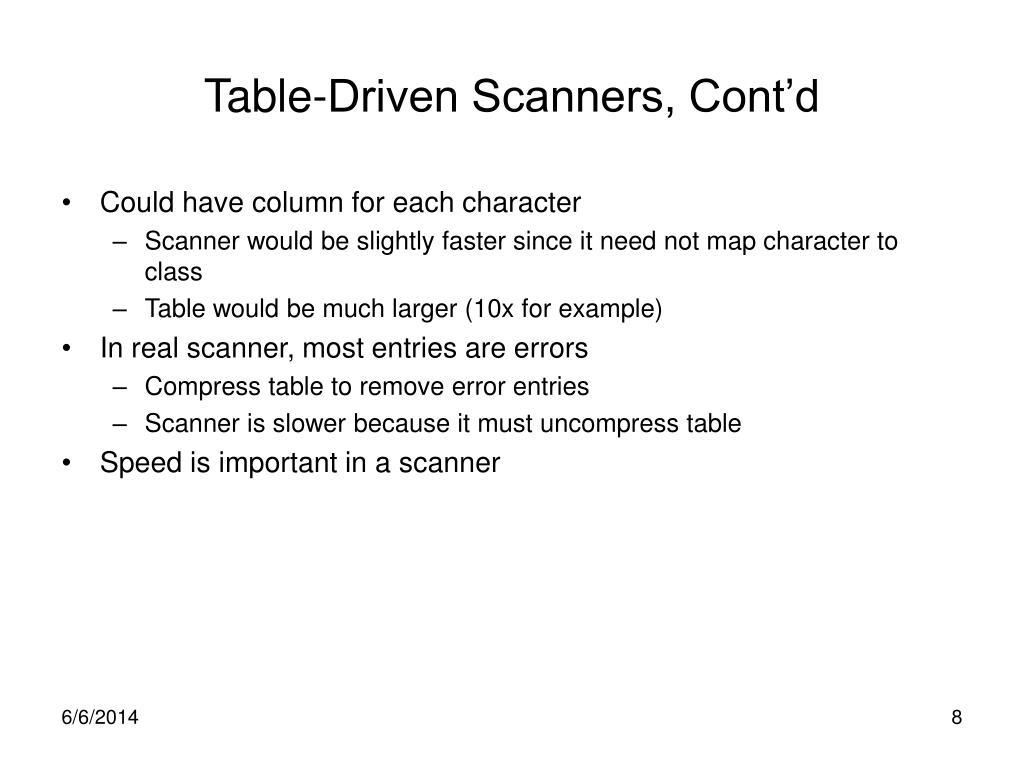 Table-Driven Scanners, Cont’d

• Could have column for each character
– Scanner would be slightly faster since it need not map character to class
– Table would be much larger (10x for example)
• In real scanner, most entries are errors
– Compress table to remove error entries
– Scanner is slower because it must uncompress table
• Speed is important in a scanner

6/6/2014

8